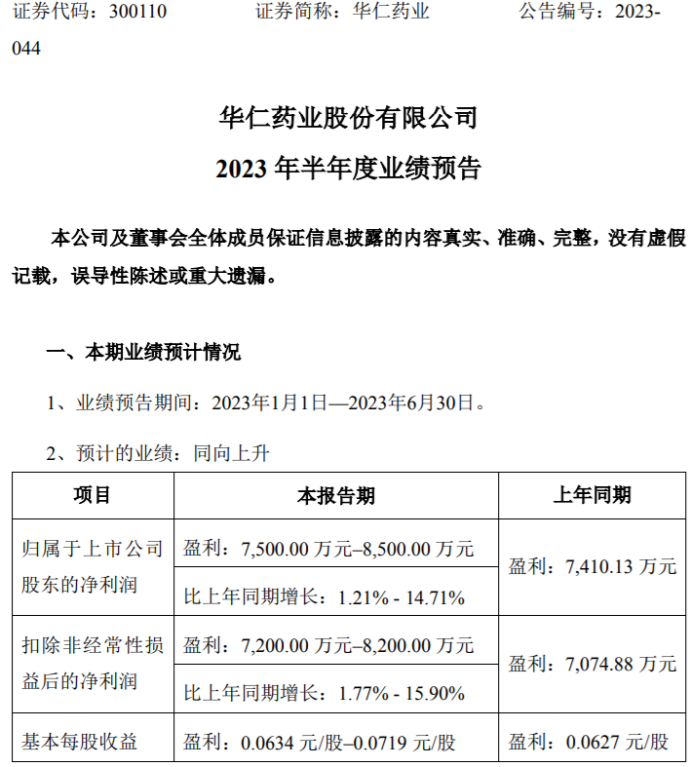 证券代码：300110　　证券简称：华仁药业　　公告编号：2023-044

华仁药业股份有限公司
2023 年半年度业绩预告

本公司及董事会全体成员保证信息披露的内容真实、准确、完整，没有虚假记载，误导性陈述或重大遗漏。

一、本期业绩预计情况

1、业绩预告期间：2023年1月1日—2023年6月30日。

2、预计的业绩：同向上升

| 项目 | 本报告期 | 上年同期 |
|---|---|---|
| 归属于上市公司股东的净利润 | 盈利：7,500.00 万元–8,500.00 万元 | 盈利：7,410.13 万元 |
| | 比上年同期增长：1.21% - 14.71% | |
| 扣除非经常性损益后的净利润 | 盈利：7,200.00 万元–8,200.00 万元 | 盈利：7,074.88 万元 |
| | 比上年同期增长：1.77% - 15.90% | |
| 基本每股收益 | 盈利：0.0634 元/股–0.0719 元/股 | 盈利：0.0627 元/股 |